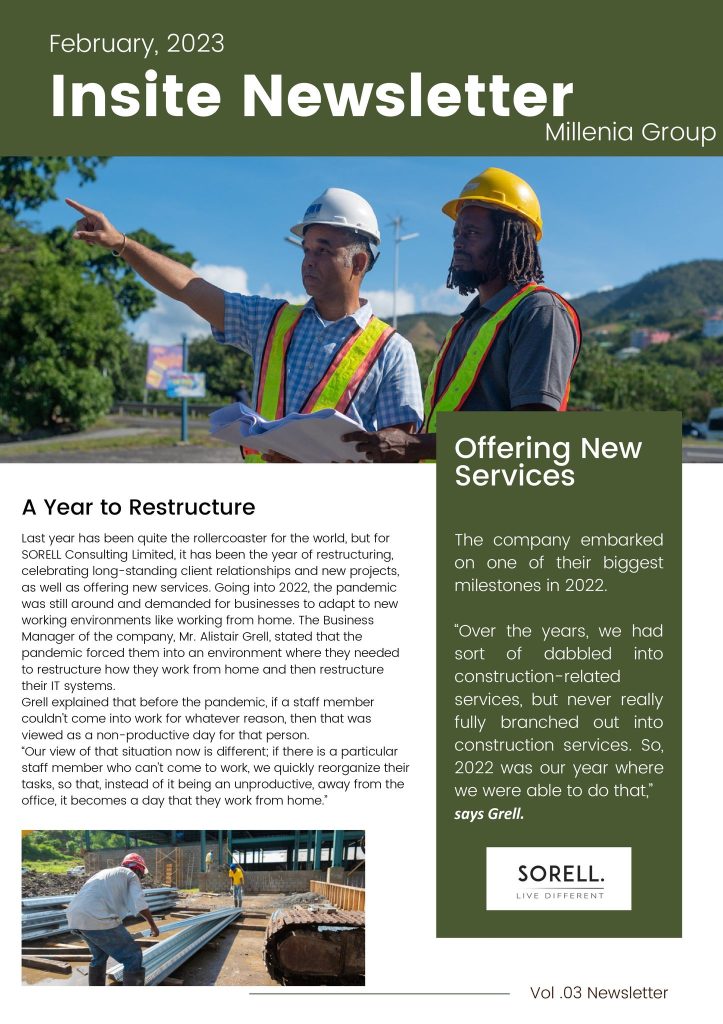 February, 2023

Insite Newsletter

Millenia Group

A Year to Restructure

Last year has been quite the rollercoaster for the world, but for SORELL Consulting Limited, it has been the year of restructuring, celebrating long-standing client relationships and new projects, as well as offering new services. Going into 2022, the pandemic was still around and demanded for businesses to adapt to new working environments like working from home. The Business Manager of the company, Mr. Alistair Grell, stated that the pandemic forced them into an environment where they needed to restructure how they work from home and then restructure their IT systems.

Grell explained that before the pandemic, if a staff member couldn't come into work for whatever reason, then that was viewed as a non-productive day for that person.

"Our view of that situation now is different; if there is a particular staff member who can't come to work, we quickly reorganize their tasks, so that, instead of it being an unproductive, away from the office, it becomes a day that they work from home."

Offering New Services

The company embarked on one of their biggest milestones in 2022.

"Over the years, we had sort of dabbled into construction-related services, but never really fully branched out into construction services. So, 2022 was our year where we were able to do that," says Grell.

SORELL.
LIVE DIFFERENT

Vol .03 Newsletter